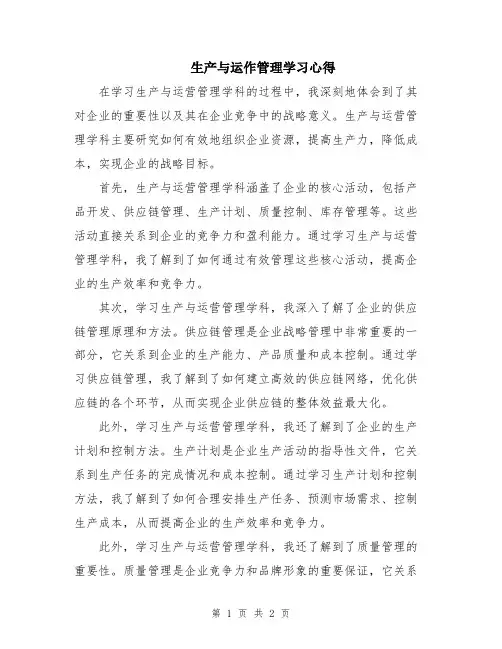 生产与运作管理学习心得

在学习生产与运营管理学科的过程中，我深刻地体会到了其对企业的重要性以及其在企业竞争中的战略意义。生产与运营管理学科主要研究如何有效地组织企业资源，提高生产力，降低成本，实现企业的战略目标。

首先，生产与运营管理学科涵盖了企业的核心活动，包括产品开发、供应链管理、生产计划、质量控制、库存管理等。这些活动直接关系到企业的竞争力和盈利能力。通过学习生产与运营管理学科，我了解到了如何通过有效管理这些核心活动，提高企业的生产效率和竞争力。

其次，学习生产与运营管理学科，我深入了解了企业的供应链管理原理和方法。供应链管理是企业战略管理中非常重要的一部分，它关系到企业的生产能力、产品质量和成本控制。通过学习供应链管理，我了解到了如何建立高效的供应链网络，优化供应链的各个环节，从而实现企业供应链的整体效益最大化。

此外，学习生产与运营管理学科，我还了解到了企业的生产计划和控制方法。生产计划是企业生产活动的指导性文件，它关系到生产任务的完成情况和成本控制。通过学习生产计划和控制方法，我了解到了如何合理安排生产任务、预测市场需求、控制生产成本，从而提高企业的生产效率和竞争力。

此外，学习生产与运营管理学科，我还了解到了质量管理的重要性。质量管理是企业竞争力和品牌形象的重要保证，它关系

第 1 页 共 2 页